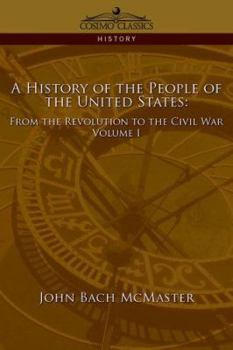 COSIMO CLASSICS

HISTORY

A HISTORY OF THE PEOPLE OF THE UNITED STATES:

FROM THE REVOLUTION TO THE CIVIL WAR
VOLUME I

JOHN BACH MCMASTER